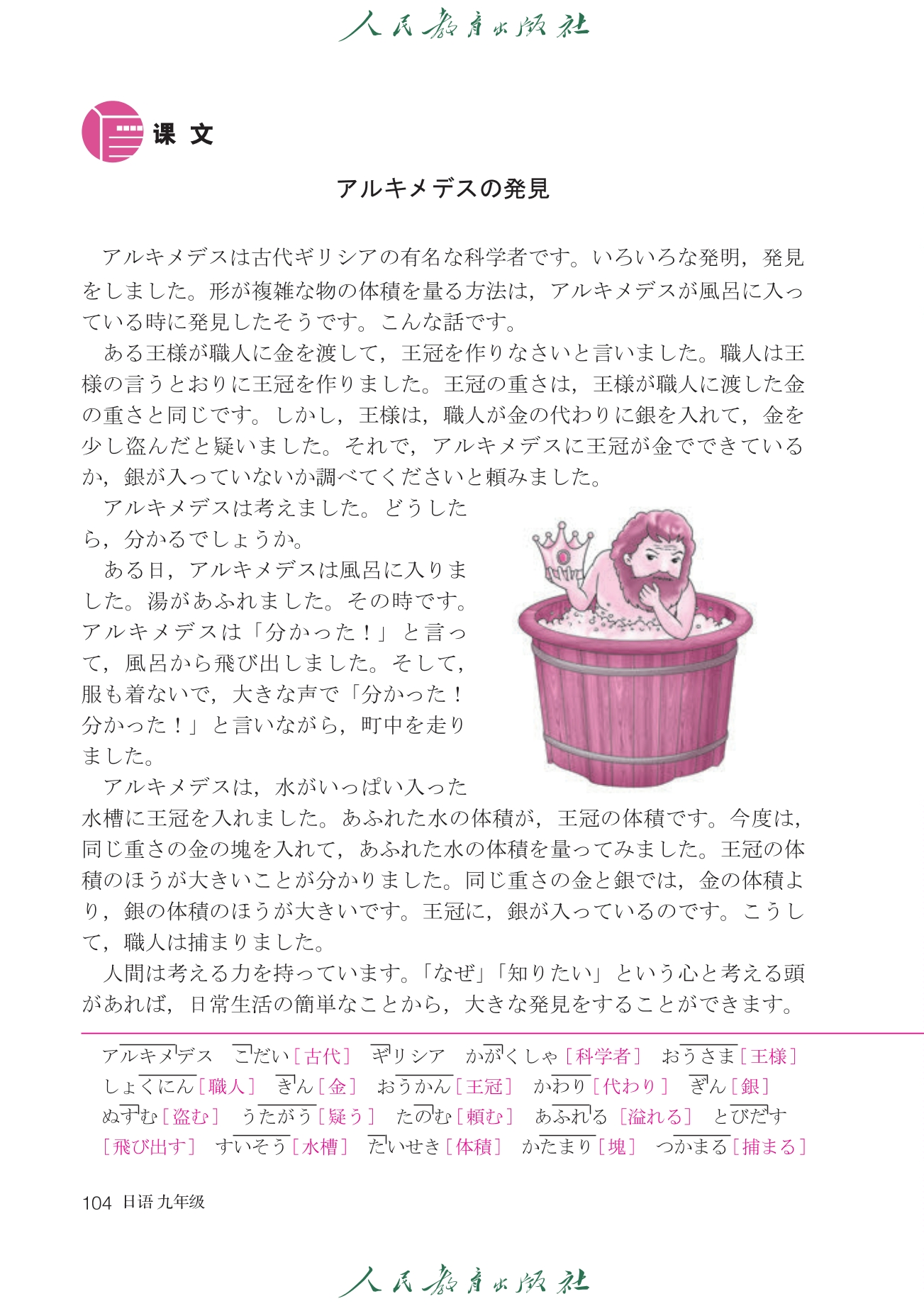 人民教育出版社

课 文

アルキメデスの発見

アルキメデスは古代ギリシアの有名な科学者です。いろいろな発明，発見をしました。形が複雑な物の体積を量る方法は，アルキメデスが風呂に入っている時に発見したそうです。こんな話です。

ある王様が職人に金を渡して，王冠を作りなさいと言いました。職人は王様の言うとおりに王冠を作りました。王冠の重さは，王様が職人に渡した金の重さと同じです。しかし，王様は，職人が金の代わりに銀を入れて，金を少し盗んだと疑いました。それで，アルキメデスに王冠が金でできているか，銀が入っていないか調べてくださいと頼みました。

アルキメデスは考えました。どうしたら，分かるでしょうか。

ある日，アルキメデスは風呂に入りました。湯があふれました。その時です。アルキメデスは「分かった！」と言って，風呂から飛び出しました。そして，服も着ないで，大きな声で「分かった！分かった！」と言いながら，町中を走りました。

アルキメデスは，水がいっぱい入った水槽に王冠を入れました。あふれた水の体積が，王冠の体積です。今度は，同じ重さの金の塊を入れて，あふれた水の体積を量ってみました。王冠の体積のほうが大きいことが分かりました。同じ重さの金と銀では，金の体積より，銀の体積のほうが大きいです。王冠に，銀が入っているのです。こうして，職人は捕まりました。

人間は考える力を持っています。「なぜ」「知りたい」という心と考える頭があれば，日常生活の簡単なことから，大きな発見をすることができます。

アルキメデス　こだい［古代］　ギリシア　かがくしゃ［科学者］　おうさま［王様］　しょくにん［職人］　きん［金］　おうかん［王冠］　かわり［代わり］　ぎん［銀］　ぬすむ［盗む］　うたがう［疑う］　たのむ［頼む］　あふれる［溢れる］　とびだす［飛び出す］　すいそう［水槽］　たいせき［体積］　かたまり［塊］　つかまる［捕まる］

104 日语 九年级

人民教育出版社